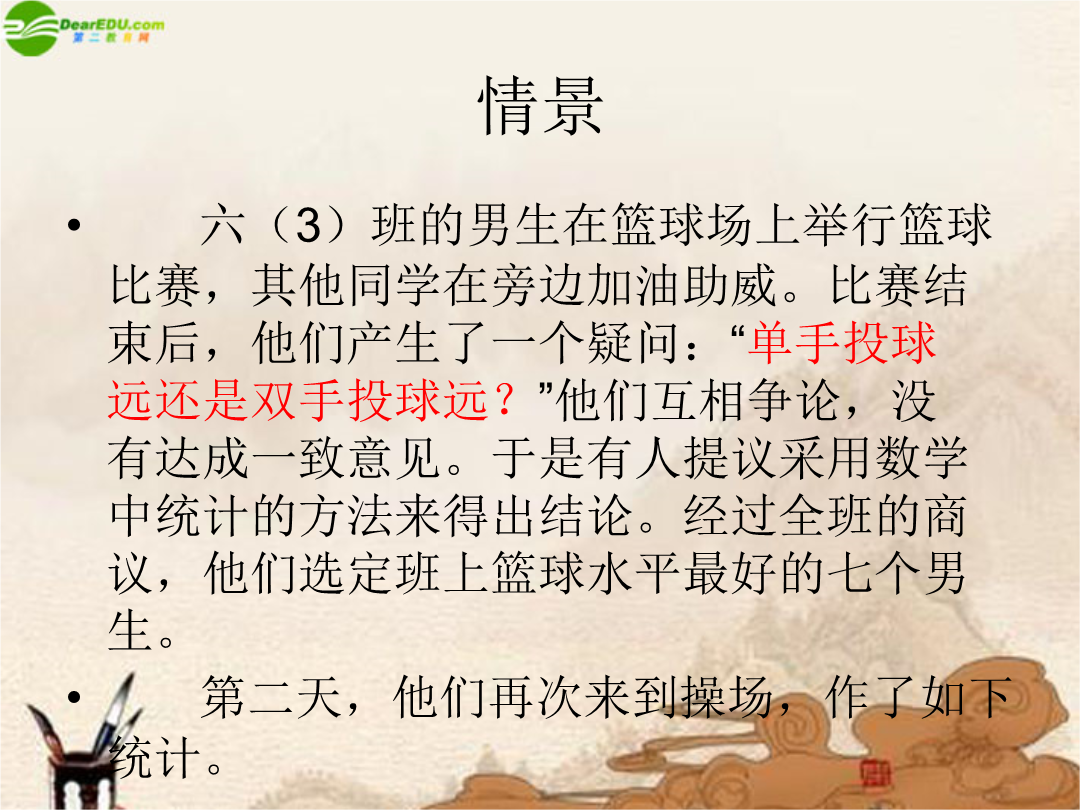 DearEDU.com
第二教育网

情景

• 六（3）班的男生在篮球场上举行篮球比赛，其他同学在旁边加油助威。比赛结束后，他们产生了一个疑问：“单手投球远还是双手投球远？”他们互相争论，没有达成一致意见。于是有人提议采用数学中统计的方法来得出结论。经过全班的商议，他们选定班上篮球水平最好的七个男生。

• 第二天，他们再次来到操场，作了如下统计。